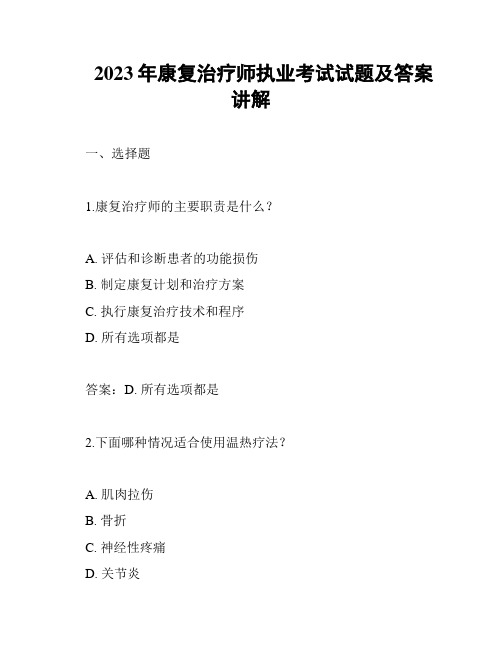 2023年康复治疗师执业考试试题及答案讲解

一、选择题

1.康复治疗师的主要职责是什么？

A. 评估和诊断患者的功能损伤
B. 制定康复计划和治疗方案
C. 执行康复治疗技术和程序
D. 所有选项都是

答案：D. 所有选项都是

2.下面哪种情况适合使用温热疗法？

A. 肌肉拉伤
B. 骨折
C. 神经性疼痛
D. 关节炎